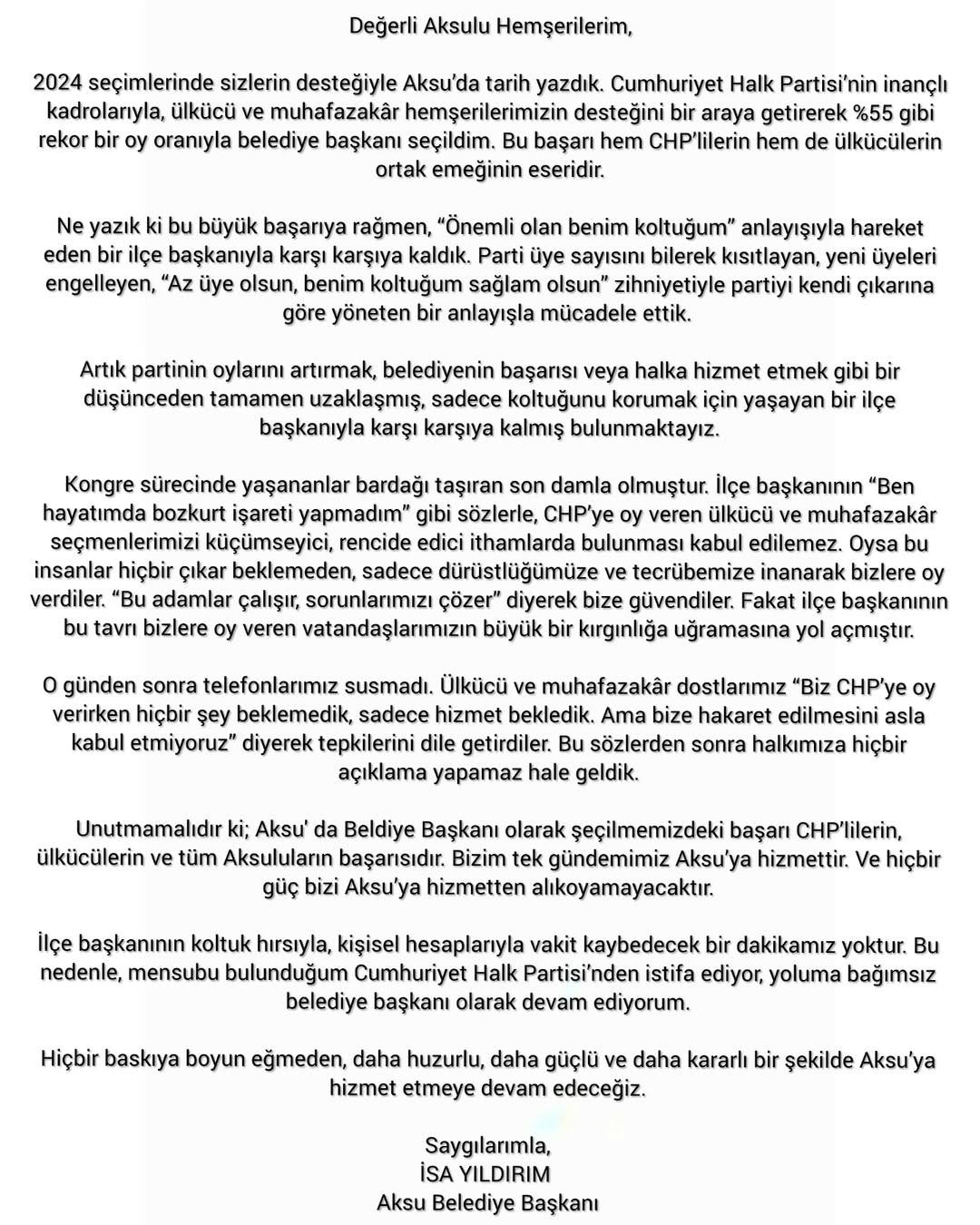 Değerli Aksulu Hemşerilerim,

2024 seçimlerinde sizlerin desteğiyle Aksu'da tarih yazdık. Cumhuriyet Halk Partisi'nin inançlı kadrolarıyla, ülkücü ve muhafazakâr hemşerilerimizin desteğini bir araya getirerek %55 gibi rekor bir oy oranıyla belediye başkanı seçildim. Bu başarı hem CHP'lilerin hem de ülkücülerin ortak emeğinin eseridir.

Ne yazık ki bu büyük başarıya rağmen, "Önemli olan benim koltuğum" anlayışıyla hareket eden bir ilçe başkanıyla karşı karşıya kaldık. Parti üye sayısını bilerek kısıtlayan, yeni üyeleri engelleyen, "Az üye olsun, benim koltuğum sağlam olsun" zihniyetiyle partiyi kendi çıkarına göre yöneten bir anlayışla mücadele ettik.

Artık partinin oylarını artırmak, belediyenin başarısı veya halka hizmet etmek gibi bir düşünceden tamamen uzaklaşmış, sadece koltuğunu korumak için yaşayan bir ilçe başkanıyla karşı karşıya kalmış bulunmaktayız.

Kongre sürecinde yaşananlar bardağı taşıran son damla olmuştur. İlçe başkanının "Ben hayatımda bozkurt işareti yapmadım" gibi sözlerle, CHP'ye oy veren ülkücü ve muhafazakâr seçmenlerimizi küçümseyici, rencide edici ithamlarda bulunması kabul edilemez. Oysa bu insanlar hiçbir çıkar beklemeden, sadece dürüstlüğümüze ve tecrübemize inanarak bizlere oy verdiler. "Bu adamlar çalışır, sorunlarımızı çözer" diyerek bize güvendiler. Fakat ilçe başkanının bu tavrı bizlere oy veren vatandaşlarımızın büyük bir kırgınlığa uğramasına yol açmıştır.

O günden sonra telefonlarımız susmadı. Ülkücü ve muhafazakâr dostlarımız "Biz CHP'ye oy verirken hiçbir şey beklemedik, sadece hizmet bekledik. Ama bize hakaret edilmesini asla kabul etmiyoruz" diyerek tepkilerini dile getirdiler. Bu sözlerden sonra halkımıza hiçbir açıklama yapamaz hale geldik.

Unutmamalıdır ki; Aksu' da Beldiye Başkanı olarak şeçilmemizdeki başarı CHP'lilerin, ülkücülerin ve tüm Aksuluların başarısıdır. Bizim tek gündemimiz Aksu'ya hizmettir. Ve hiçbir güç bizi Aksu'ya hizmetten alıkoyamayacaktır.

İlçe başkanının koltuk hırsıyla, kişisel hesaplarıyla vakit kaybedecek bir dakikamız yoktur. Bu nedenle, mensubu bulunduğum Cumhuriyet Halk Partisi'nden istifa ediyor, yoluma bağımsız belediye başkanı olarak devam ediyorum.

Hiçbir baskıya boyun eğmeden, daha huzurlu, daha güçlü ve daha kararlı bir şekilde Aksu'ya hizmet etmeye devam edeceğiz.

Saygılarımla,
İSA YILDIRIM
Aksu Belediye Başkanı